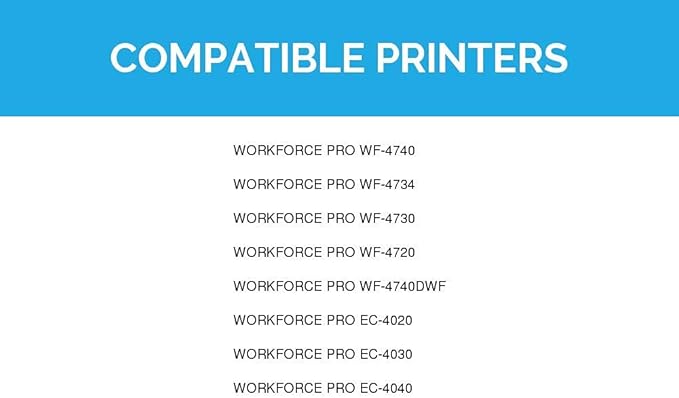 COMPATIBLE PRINTERS

WORKFORCE PRO WF-4740

WORKFORCE PRO WF-4734

WORKFORCE PRO WF-4730

WORKFORCE PRO WF-4720

WORKFORCE PRO WF-4740DWF

WORKFORCE PRO EC-4020

WORKFORCE PRO EC-4030

WORKFORCE PRO EC-4040